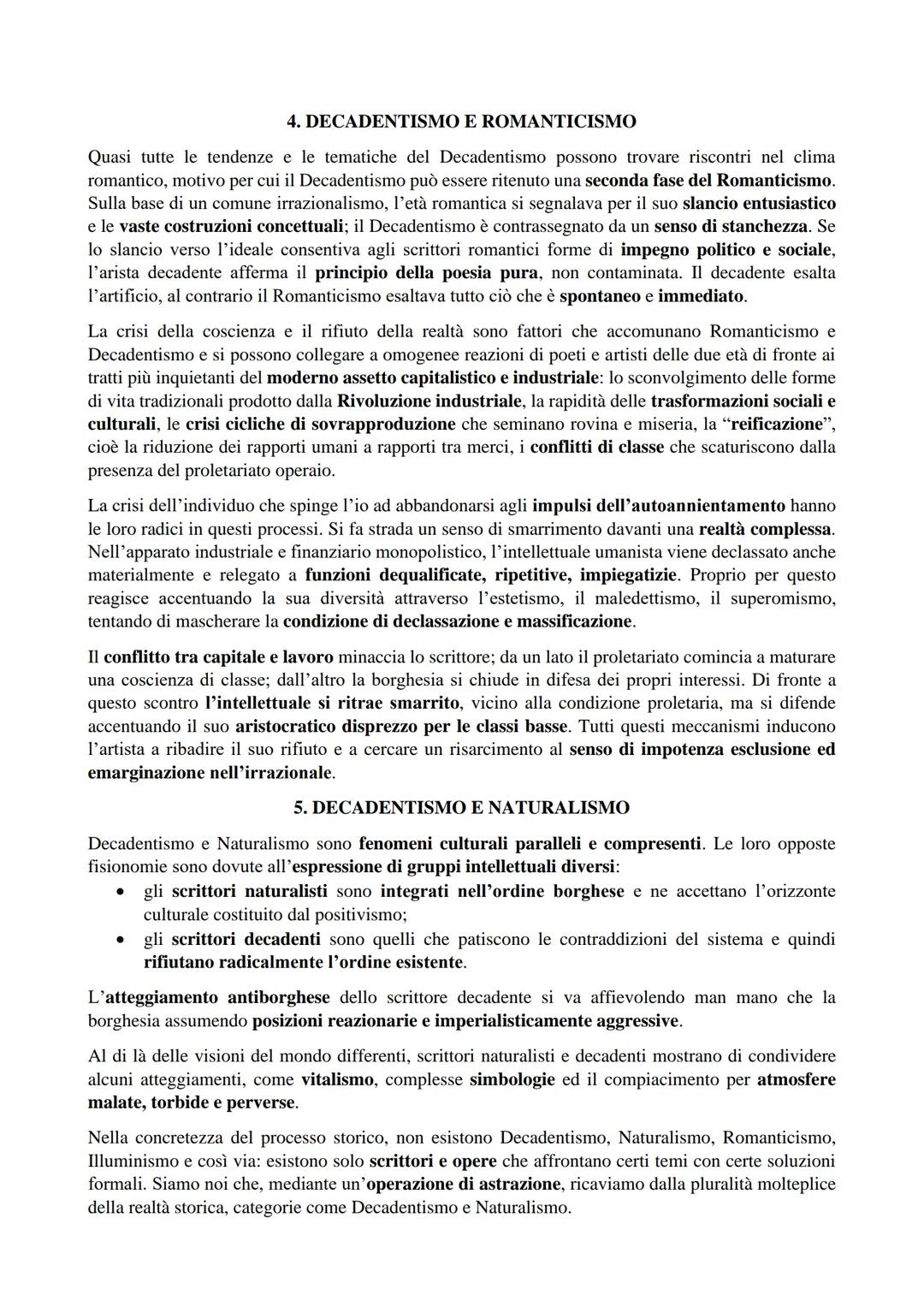 4. DECADENTISMO E ROMANTICISMO

Quasi tutte le tendenze e le tematiche del Decadentismo possono trovare riscontri nel clima romantico, motivo per cui il Decadentismo può essere ritenuto una seconda fase del Romanticismo. Sulla base di un comune irrazionalismo, l'età romantica si segnalava per il suo slancio entusiastico e le vaste costruzioni concettuali; il Decadentismo è contrassegnato da un senso di stanchezza. Se lo slancio verso l'ideale consentiva agli scrittori romantici forme di impegno politico e sociale, l'arista decadente afferma il principio della poesia pura, non contaminata. Il decadente esalta l'artificio, al contrario il Romanticismo esaltava tutto ciò che è spontaneo e immediato.

La crisi della coscienza e il rifiuto della realtà sono fattori che accomunano Romanticismo e Decadentismo e si possono collegare a omogenee reazioni di poeti e artisti delle due età di fronte ai tratti più inquietanti del moderno assetto capitalistico e industriale: lo sconvolgimento delle forme di vita tradizionali prodotto dalla Rivoluzione industriale, la rapidità delle trasformazioni sociali e culturali, le crisi cicliche di sovrapproduzione che seminano rovina e miseria, la "reificazione", cioè la riduzione dei rapporti umani a rapporti tra merci, i conflitti di classe che scaturiscono dalla presenza del proletariato operaio.

La crisi dell'individuo che spinge l'io ad abbandonarsi agli impulsi dell'autoannientamento hanno le loro radici in questi processi. Si fa strada un senso di smarrimento davanti una realtà complessa. Nell'apparato industriale e finanziario monopolistico, l'intellettuale umanista viene declassato anche materialmente e relegato a funzioni dequalificate, ripetitive, impiegatizie. Proprio per questo reagisce accentuando la sua diversità attraverso l'estetismo, il maledettismo, il superomismo, tentando di mascherare la condizione di declassazione e massificazione.

Il conflitto tra capitale e lavoro minaccia lo scrittore; da un lato il proletariato comincia a maturare una coscienza di classe; dall'altro la borghesia si chiude in difesa dei propri interessi. Di fronte a questo scontro l'intellettuale si ritrae smarrito, vicino alla condizione proletaria, ma si difende accentuando il suo aristocratico disprezzo per le classi basse. Tutti questi meccanismi inducono l'artista a ribadire il suo rifiuto e a cercare un risarcimento al senso di impotenza esclusione ed emarginazione nell'irrazionale.

5. DECADENTISMO E NATURALISMO

Decadentismo e Naturalismo sono fenomeni culturali paralleli e compresenti. Le loro opposte fisionomie sono dovute all'espressione di gruppi intellettuali diversi:
• gli scrittori naturalisti sono integrati nell'ordine borghese e ne accettano l'orizzonte culturale costituito dal positivismo;
• gli scrittori decadenti sono quelli che patiscono le contraddizioni del sistema e quindi rifiutano radicalmente l'ordine esistente.

L'atteggiamento antiborghese dello scrittore decadente si va affievolendo man mano che la borghesia assumendo posizioni reazionarie e imperialisticamente aggressive.

Al di là delle visioni del mondo differenti, scrittori naturalisti e decadenti mostrano di condividere alcuni atteggiamenti, come vitalismo, complesse simbologie ed il compiacimento per atmosfere malate, torbide e perverse.

Nella concretezza del processo storico, non esistono Decadentismo, Naturalismo, Romanticismo, Illuminismo e così via: esistono solo scrittori e opere che affrontano certi temi con certe soluzioni formali. Siamo noi che, mediante un'operazione di astrazione, ricaviamo dalla pluralità molteplice della realtà storica, categorie come Decadentismo e Naturalismo.